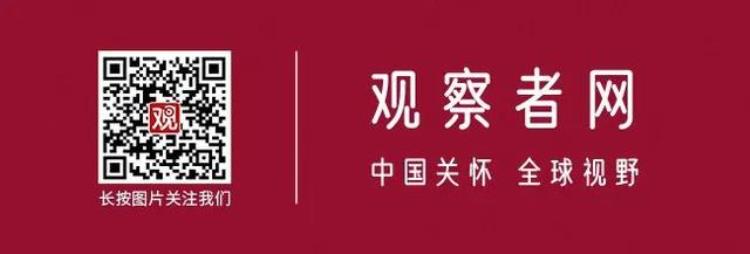 观

长按图片关注我们

观察者网

中国关怀 全球视野